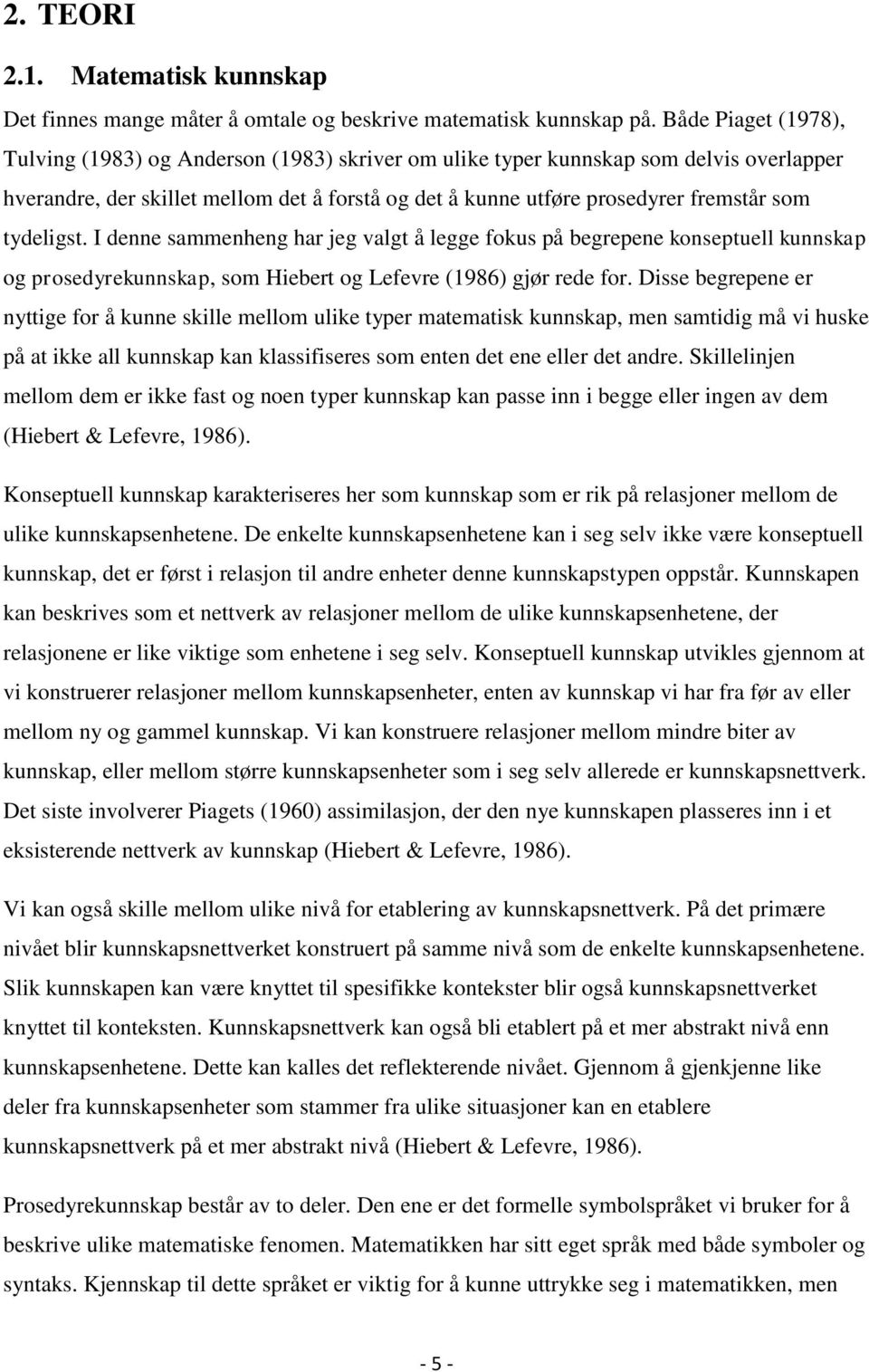 2. TEORI

2.1. Matematisk kunnskap

Det finnes mange måter å omtale og beskrive matematisk kunnskap på. Både Piaget (1978), Tulving (1983) og Anderson (1983) skriver om ulike typer kunnskap som delvis overlapper hverandre, der skillet mellom det å forstå og det å kunne utføre prosedyrer fremstår som tydeligst. I denne sammenheng har jeg valgt å legge fokus på begrepene konseptuell kunnskap og prosedyrekunnskap, som Hiebert og Lefevre (1986) gjør rede for. Disse begrepene er nyttige for å kunne skille mellom ulike typer matematisk kunnskap, men samtidig må vi huske på at ikke all kunnskap kan klassifiseres som enten det ene eller det andre. Skillelinjen mellom dem er ikke fast og noen typer kunnskap kan passe inn i begge eller ingen av dem (Hiebert & Lefevre, 1986).

Konseptuell kunnskap karakteriseres her som kunnskap som er rik på relasjoner mellom de ulike kunnskapsenhetene. De enkelte kunnskapsenhetene kan i seg selv ikke være konseptuell kunnskap, det er først i relasjon til andre enheter denne kunnskapstypen oppstår. Kunnskapen kan beskrives som et nettverk av relasjoner mellom de ulike kunnskapsenhetene, der relasjonene er like viktige som enhetene i seg selv. Konseptuell kunnskap utvikles gjennom at vi konstruerer relasjoner mellom kunnskapsenheter, enten av kunnskap vi har fra før av eller mellom ny og gammel kunnskap. Vi kan konstruere relasjoner mellom mindre biter av kunnskap, eller mellom større kunnskapsenheter som i seg selv allerede er kunnskapsnettverk. Det siste involverer Piagets (1960) assimilasjon, der den nye kunnskapen plasseres inn i et eksisterende nettverk av kunnskap (Hiebert & Lefevre, 1986).

Vi kan også skille mellom ulike nivå for etablering av kunnskapsnettverk. På det primære nivået blir kunnskapsnettverket konstruert på samme nivå som de enkelte kunnskapsenhetene. Slik kunnskapen kan være knyttet til spesifikke kontekster blir også kunnskapsnettverket knyttet til konteksten. Kunnskapsnettverk kan også bli etablert på et mer abstrakt nivå enn kunnskapsenhetene. Dette kan kalles det reflekterende nivået. Gjennom å gjenkjenne like deler fra kunnskapsenheter som stammer fra ulike situasjoner kan en etablere kunnskapsnettverk på et mer abstrakt nivå (Hiebert & Lefevre, 1986).

Prosedyrekunnskap består av to deler. Den ene er det formelle symbolspråket vi bruker for å beskrive ulike matematiske fenomen. Matematikken har sitt eget språk med både symboler og syntaks. Kjennskap til dette språket er viktig for å kunne uttrykke seg i matematikken, men

- 5 -